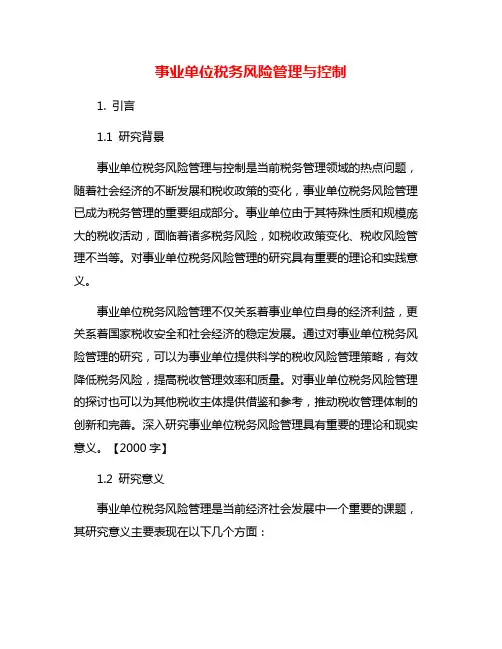 事业单位税务风险管理与控制

1. 引言

1.1 研究背景

事业单位税务风险管理与控制是当前税务管理领域的热点问题，随着社会经济的不断发展和税收政策的变化，事业单位税务风险管理已成为税务管理的重要组成部分。事业单位由于其特殊性质和规模庞大的税收活动，面临着诸多税务风险，如税收政策变化、税收风险管理不当等。对事业单位税务风险管理的研究具有重要的理论和实践意义。

事业单位税务风险管理不仅关系着事业单位自身的经济利益，更关系着国家税收安全和社会经济的稳定发展。通过对事业单位税务风险管理的研究，可以为事业单位提供科学的税收风险管理策略，有效降低税务风险，提高税收管理效率和质量。对事业单位税务风险管理的探讨也可以为其他税收主体提供借鉴和参考，推动税收管理体制的创新和完善。深入研究事业单位税务风险管理具有重要的理论和现实意义。【2000 字】

1.2 研究意义

事业单位税务风险管理是当前经济社会发展中一个重要的课题，其研究意义主要表现在以下几个方面：